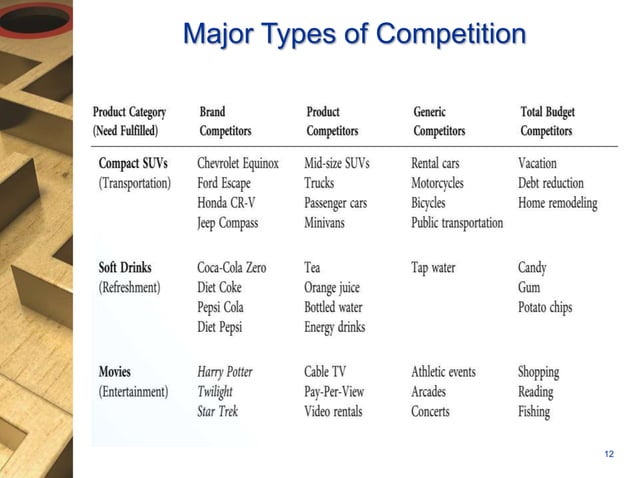 Major Types of Competition

| Product Category (Need Fulfilled) | Brand Competitors | Product Competitors | Generic Competitors | Total Budget Competitors |
|---|---|---|---|---|
| Compact SUVs (Transportation) | Chevrolet Equinox | Mid-size SUVs | Rental cars | Vacation |
| | Ford Escape | Trucks | Motorcycles | Debt reduction |
| | Honda CR-V | Passenger cars | Bicycles | Home remodeling |
| | Jeep Compass | Minivans | Public transportation | |
| Soft Drinks (Refreshment) | Coca-Cola Zero | Tea | Tap water | Candy |
| | Diet Coke | Orange juice | | Gum |
| | Pepsi Cola | Bottled water | | Potato chips |
| | Diet Pepsi | Energy drinks | | |
| Movies (Entertainment) | Harry Potter | Cable TV | Athletic events | Shopping |
| | Twilight | Pay-Per-View | Arcades | Reading |
| | Star Trek | Video rentals | Concerts | Fishing |

12